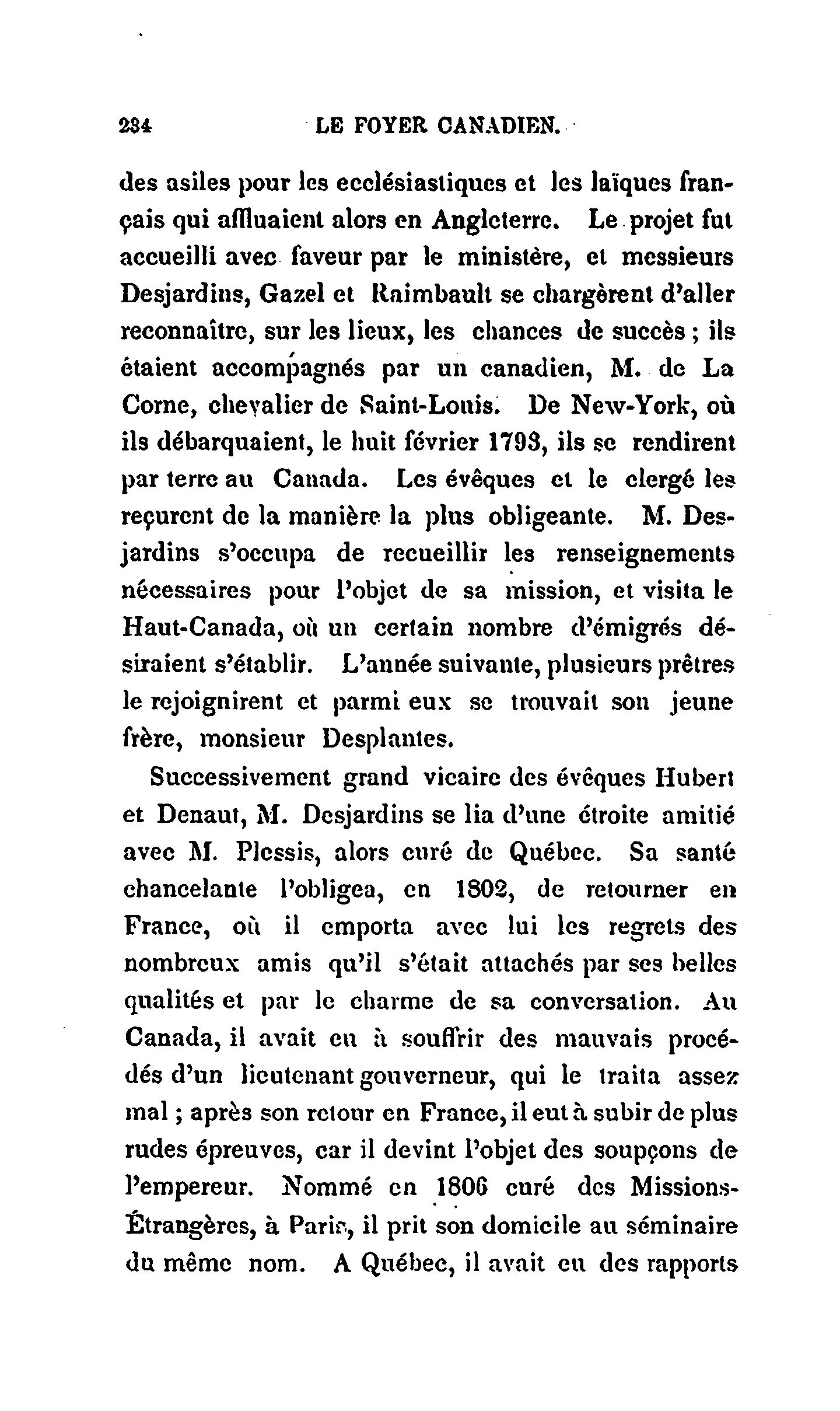 234 LE FOYER CANADIEN.

des asiles pour les ecclésiastiques et les laïques français qui affluaient alors en Angleterre. Le projet fut accueilli avec faveur par le ministère, et messieurs Desjardins, Gazel et Raimbault se chargèrent d'aller reconnaître, sur les lieux, les chances de succès ; ils étaient accompagnés par un canadien, M. de La Corne, chevalier de Saint-Louis. De New-York, où ils débarquaient, le huit février 1793, ils se rendirent par terre au Canada. Les évêques et le clergé les reçurent de la manière la plus obligeante. M. Desjardins s'occupa de recueillir les renseignements nécessaires pour l'objet de sa mission, et visita le Haut-Canada, où un certain nombre d'émigrés désiraient s'établir. L'année suivante, plusieurs prêtres le rejoignirent et parmi eux se trouvait son jeune frère, monsieur Desplantes.

Successivement grand vicaire des évêques Hubert et Denaut, M. Desjardins se lia d'une étroite amitié avec M. Plessis, alors curé de Québec. Sa santé chancelante l'obligea, en 1802, de retourner en France, où il emporta avec lui les regrets des nombreux amis qu'il s'était attachés par ses belles qualités et par le charme de sa conversation. Au Canada, il avait eu à souffrir des mauvais procédés d'un lieutenant gouverneur, qui le traita assez mal ; après son retour en France, il eut à subir de plus rudes épreuves, car il devint l'objet des soupçons de l'empereur. Nommé en 1806 curé des Missions-Étrangères, à Paris, il prit son domicile au séminaire du même nom. A Québec, il avait eu des rapports